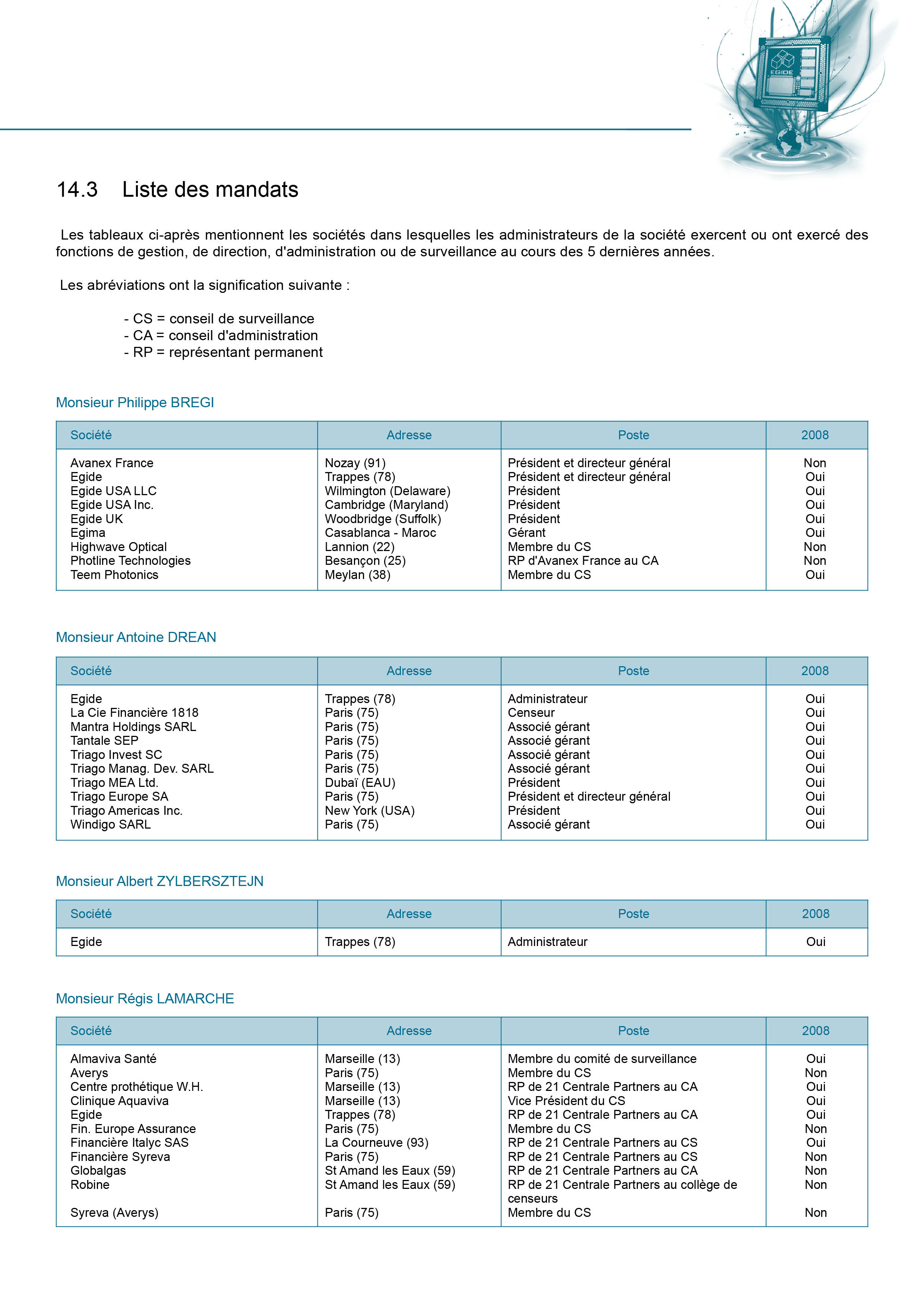 EGIDE

14.3 Liste des mandats

Les tableaux ci-après mentionnent les sociétés dans lesquelles les administrateurs de la société exercent ou ont exercé des fonctions de gestion, de direction, d'administration ou de surveillance au cours des 5 dernières années.

Les abréviations ont la signification suivante :

- CS = conseil de surveillance
- CA = conseil d'administration
- RP = représentant permanent

Monsieur Philippe BREGI

| Société | Adresse | Poste | 2008 |
|---|---|---|---|
| Avanex France | Nozay (91) | Président et directeur général | Non |
| Egide | Trappes (78) | Président et directeur général | Oui |
| Egide USA LLC | Wilmington (Delaware) | Président | Oui |
| Egide USA Inc. | Cambridge (Maryland) | Président | Oui |
| Egide UK | Woodbridge (Suffolk) | Président | Oui |
| Egima | Casablanca - Maroc | Gérant | Oui |
| Highwave Optical | Lannion (22) | Membre du CS | Non |
| Photline Technologies | Besançon (25) | RP d'Avanex France au CA | Non |
| Teem Photonics | Meylan (38) | Membre du CS | Oui |

Monsieur Antoine DREAN

| Société | Adresse | Poste | 2008 |
|---|---|---|---|
| Egide | Trappes (78) | Administrateur | Oui |
| La Cie Financière 1818 | Paris (75) | Censeur | Oui |
| Mantra Holdings SARL | Paris (75) | Associé gérant | Oui |
| Tantale SEP | Paris (75) | Associé gérant | Oui |
| Triago Invest SC | Paris (75) | Associé gérant | Oui |
| Triago Manag. Dev. SARL | Paris (75) | Associé gérant | Oui |
| Triago MEA Ltd. | Dubaï (EAU) | Président | Oui |
| Triago Europe SA | Paris (75) | Président et directeur général | Oui |
| Triago Americas Inc. | New York (USA) | Président | Oui |
| Windigo SARL | Paris (75) | Associé gérant | Oui |

Monsieur Albert ZYLBERSZTEJN

| Société | Adresse | Poste | 2008 |
|---|---|---|---|
| Egide | Trappes (78) | Administrateur | Oui |

Monsieur Régis LAMARCHE

| Société | Adresse | Poste | 2008 |
|---|---|---|---|
| Almaviva Santé | Marseille (13) | Membre du comité de surveillance | Oui |
| Averys | Paris (75) | Membre du CS | Non |
| Centre prothétique W.H. | Marseille (13) | RP de 21 Centrale Partners au CA | Oui |
| Clinique Aquaviva | Marseille (13) | Vice Président du CS | Oui |
| Egide | Trappes (78) | RP de 21 Centrale Partners au CA | Oui |
| Fin. Europe Assurance | Paris (75) | Membre du CS | Non |
| Financière Italyc SAS | La Courneuve (93) | RP de 21 Centrale Partners au CS | Oui |
| Financière Syreva | Paris (75) | RP de 21 Centrale Partners au CS | Non |
| Globalgas | St Amand les Eaux (59) | RP de 21 Centrale Partners au CA | Non |
| Robine | St Amand les Eaux (59) | RP de 21 Centrale Partners au collège de censeurs | Non |
| Syreva (Averys) | Paris (75) | Membre du CS | Non |